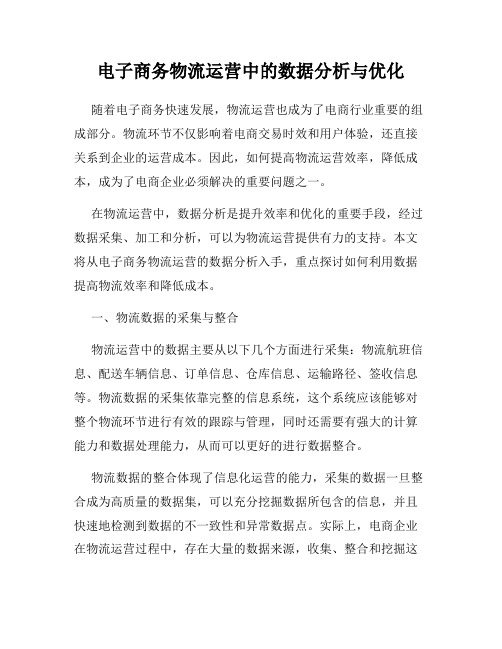 电子商务物流运营中的数据分析与优化

随着电子商务快速发展，物流运营也成为了电商行业重要的组成部分。物流环节不仅影响着电商交易时效和用户体验，还直接关系到企业的运营成本。因此，如何提高物流运营效率，降低成本，成为了电商企业必须解决的重要问题之一。

在物流运营中，数据分析是提升效率和优化的重要手段，经过数据采集、加工和分析，可以为物流运营提供有力的支持。本文将从电子商务物流运营的数据分析入手，重点探讨如何利用数据提高物流效率和降低成本。

一、物流数据的采集与整合

物流运营中的数据主要从以下几个方面进行采集：物流航班信息、配送车辆信息、订单信息、仓库信息、运输路径、签收信息等。物流数据的采集依靠完整的信息系统，这个系统应该能够对整个物流环节进行有效的跟踪与管理，同时还需要有强大的计算能力和数据处理能力，从而可以更好的进行数据整合。

物流数据的整合体现了信息化运营的能力，采集的数据一旦整合成为高质量的数据集，可以充分挖掘数据所包含的信息，并且快速地检测到数据的不一致性和异常数据点。实际上，电商企业在物流运营过程中，存在大量的数据来源，收集、整合和挖掘这